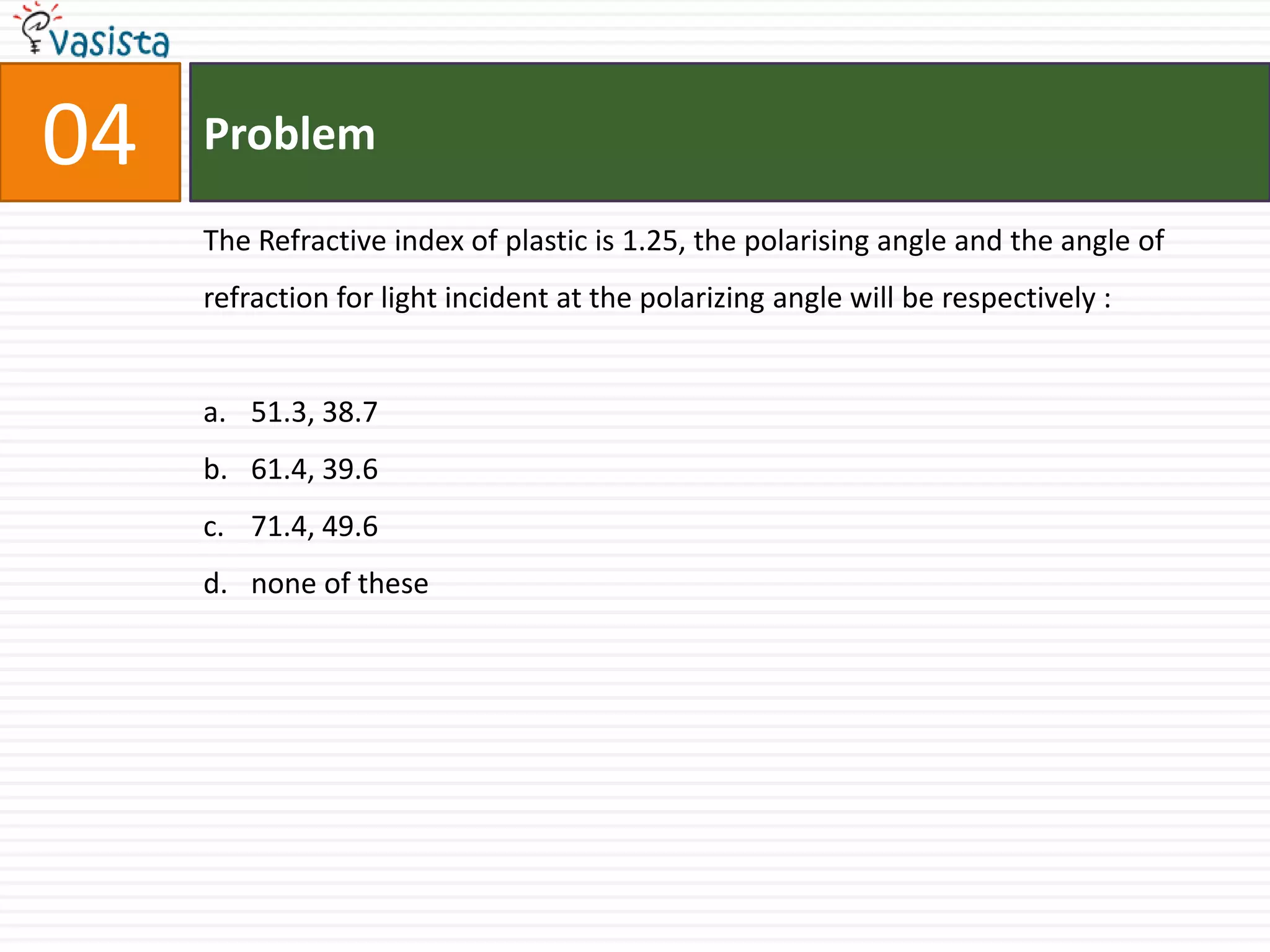 vasista

04

Problem

The Refractive index of plastic is 1.25, the polarising angle and the angle of refraction for light incident at the polarizing angle will be respectively :

a. 51.3, 38.7
b. 61.4, 39.6
c. 71.4, 49.6
d. none of these